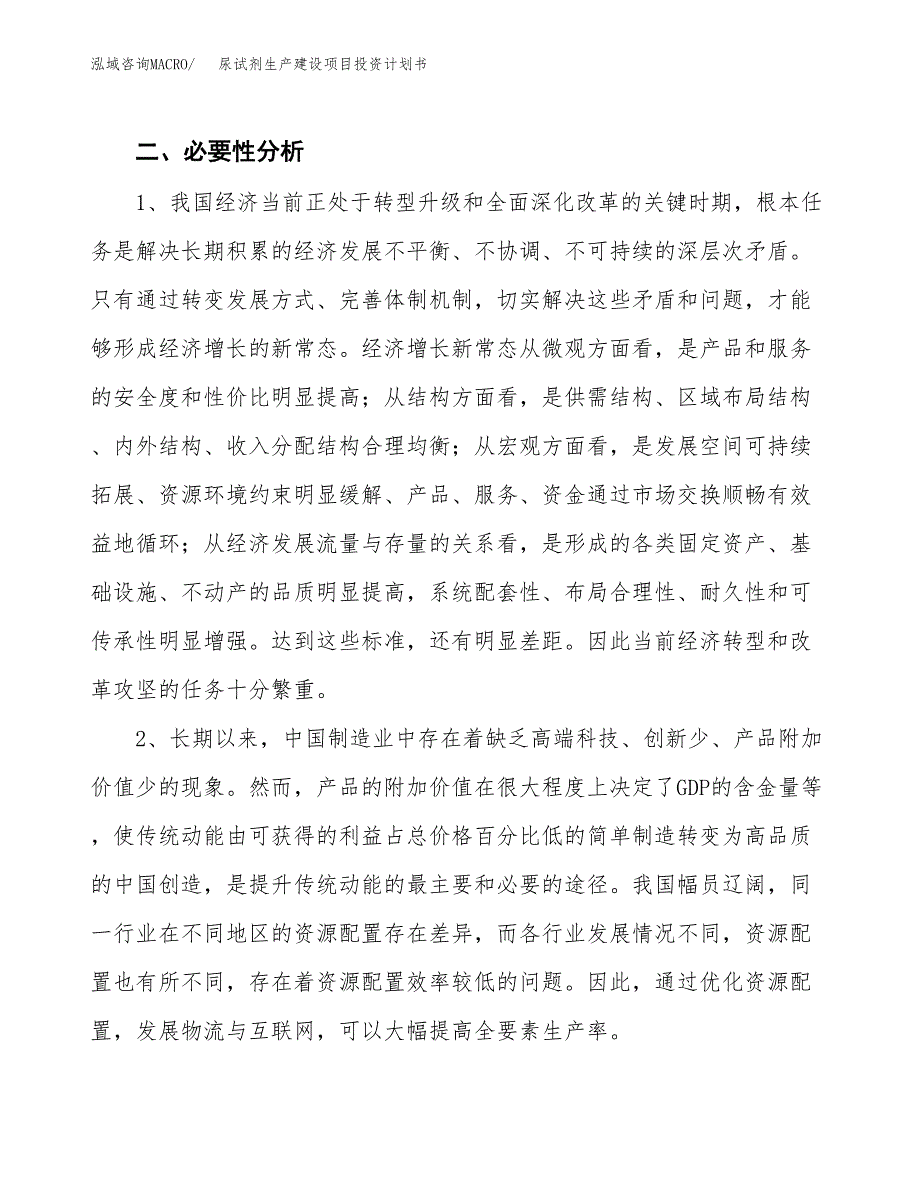 泓域咨询MACRO/　尿试剂生产建设项目投资计划书

二、必要性分析

1、我国经济当前正处于转型升级和全面深化改革的关键时期，根本任务是解决长期积累的经济发展不平衡、不协调、不可持续的深层次矛盾。只有通过转变发展方式、完善体制机制，切实解决这些矛盾和问题，才能够形成经济增长的新常态。经济增长新常态从微观方面看，是产品和服务的安全度和性价比明显提高；从结构方面看，是供需结构、区域布局结构、内外结构、收入分配结构合理均衡；从宏观方面看，是发展空间可持续拓展、资源环境约束明显缓解、产品、服务、资金通过市场交换顺畅有效益地循环；从经济发展流量与存量的关系看，是形成的各类固定资产、基础设施、不动产的品质明显提高，系统配套性、布局合理性、耐久性和可传承性明显增强。达到这些标准，还有明显差距。因此当前经济转型和改革攻坚的任务十分繁重。

2、长期以来，中国制造业中存在着缺乏高端科技、创新少、产品附加价值少的现象。然而，产品的附加价值在很大程度上决定了GDP的含金量等，使传统动能由可获得的利益占总价格百分比低的简单制造转变为高品质的中国创造，是提升传统动能的最主要和必要的途径。我国幅员辽阔，同一行业在不同地区的资源配置存在差异，而各行业发展情况不同，资源配置也有所不同，存在着资源配置效率较低的问题。因此，通过优化资源配置，发展物流与互联网，可以大幅提高全要素生产率。